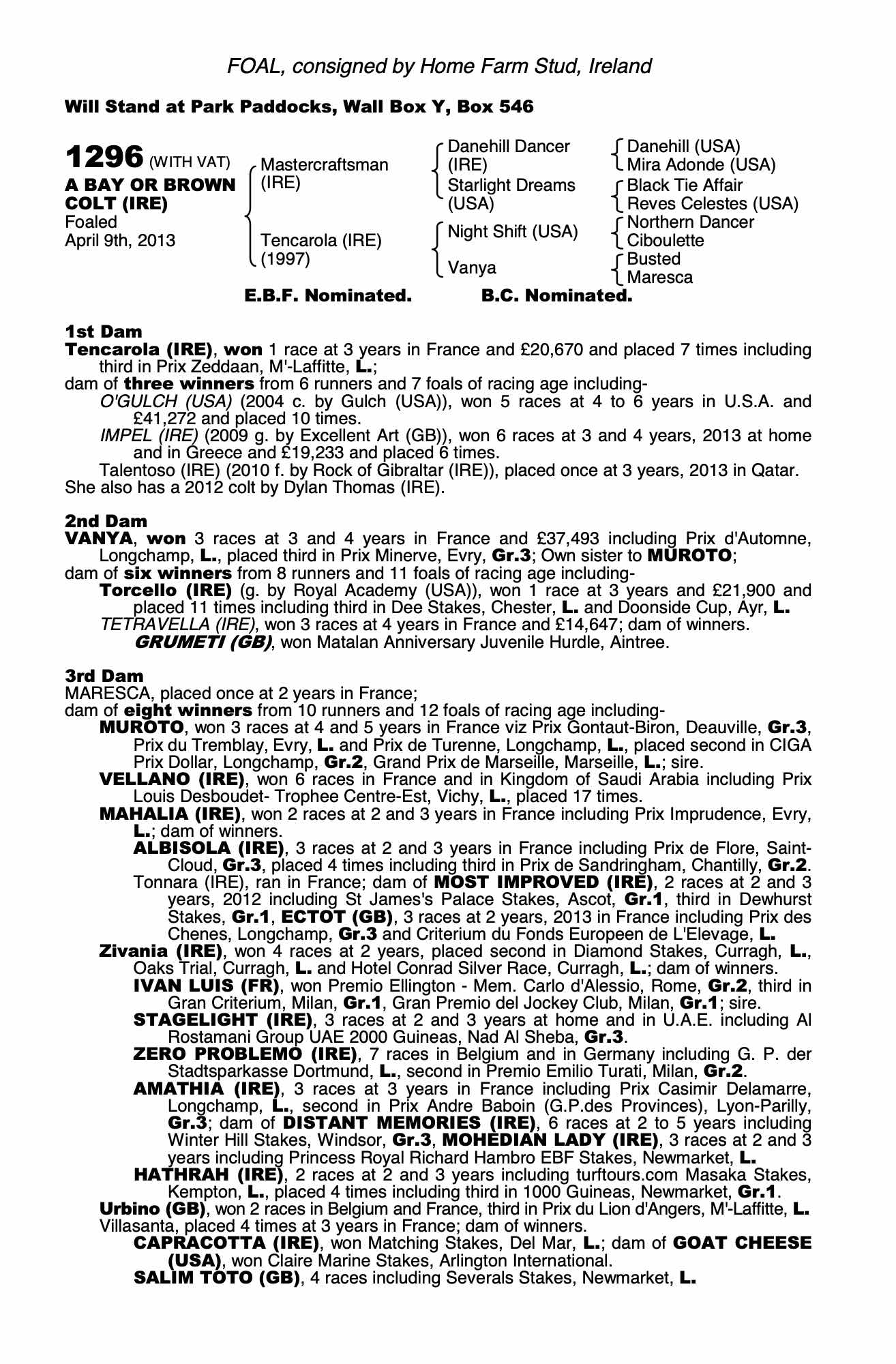 FOAL, consigned by Home Farm Stud, Ireland

Will Stand at Park Paddocks, Wall Box Y, Box 546

1296 (WITH VAT)
A BAY OR BROWN COLT (IRE)
Foaled
April 9th, 2013

Mastercraftsman (IRE)
Tencarola (IRE) (1997)

Danehill Dancer (IRE)
Starlight Dreams (USA)
Night Shift (USA)
Vanya

Danehill (USA)
Mira Adonde (USA)
Black Tie Affair
Reves Celestes (USA)
Northern Dancer
Ciboulette
Busted
Maresca

E.B.F. Nominated. B.C. Nominated.

1st Dam
Tencarola (IRE), won 1 race at 3 years in France and £20,670 and placed 7 times including third in Prix Zeddaan, M'-Laffitte, L.;
dam of three winners from 6 runners and 7 foals of racing age including-
O'GULCH (USA) (2004 c. by Gulch (USA)), won 5 races at 4 to 6 years in U.S.A. and £41,272 and placed 10 times.
IMPEL (IRE) (2009 g. by Excellent Art (GB)), won 6 races at 3 and 4 years, 2013 at home and in Greece and £19,233 and placed 6 times.
Talentoso (IRE) (2010 f. by Rock of Gibraltar (IRE)), placed once at 3 years, 2013 in Qatar.
She also has a 2012 colt by Dylan Thomas (IRE).

2nd Dam
VANYA, won 3 races at 3 and 4 years in France and £37,493 including Prix d'Automne, Longchamp, L., placed third in Prix Minerve, Evry, Gr.3; Own sister to MUROTO;
dam of six winners from 8 runners and 11 foals of racing age including-
Torcello (IRE) (g. by Royal Academy (USA)), won 1 race at 3 years and £21,900 and placed 11 times including third in Dee Stakes, Chester, L. and Doonside Cup, Ayr, L.
TETRAVELLA (IRE), won 3 races at 4 years in France and £14,647; dam of winners.
GRUMETI (GB), won Matalan Anniversary Juvenile Hurdle, Aintree.

3rd Dam
MARESCA, placed once at 2 years in France;
dam of eight winners from 10 runners and 12 foals of racing age including-
MUROTO, won 3 races at 4 and 5 years in France viz Prix Gontaut-Biron, Deauville, Gr.3, Prix du Tremblay, Evry, L. and Prix de Turenne, Longchamp, L., placed second in CIGA Prix Dollar, Longchamp, Gr.2, Grand Prix de Marseille, Marseille, L.; sire.
VELLANO (IRE), won 6 races in France and in Kingdom of Saudi Arabia including Prix Louis Desboudet- Trophee Centre-Est, Vichy, L., placed 17 times.
MAHALIA (IRE), won 2 races at 2 and 3 years in France including Prix Imprudence, Evry, L.; dam of winners.
ALBISOLA (IRE), 3 races at 2 and 3 years in France including Prix de Flore, Saint-Cloud, Gr.3, placed 4 times including third in Prix de Sandringham, Chantilly, Gr.2.
Tonnara (IRE), ran in France; dam of MOST IMPROVED (IRE), 2 races at 2 and 3 years, 2012 including St James's Palace Stakes, Ascot, Gr.1, third in Dewhurst Stakes, Gr.1, ECTOT (GB), 3 races at 2 years, 2013 in France including Prix des Chenes, Longchamp, Gr.3 and Criterium du Fonds Europeen de L'Elevage, L.
Zivania (IRE), won 4 races at 2 years, placed second in Diamond Stakes, Curragh, L., Oaks Trial, Curragh, L. and Hotel Conrad Silver Race, Curragh, L.; dam of winners.
IVAN LUIS (FR), won Premio Ellington - Mem. Carlo d'Alessio, Rome, Gr.2, third in Gran Criterium, Milan, Gr.1, Gran Premio del Jockey Club, Milan, Gr.1; sire.
STAGELIGHT (IRE), 3 races at 2 and 3 years at home and in U.A.E. including Al Rostamani Group UAE 2000 Guineas, Nad Al Sheba, Gr.3.
ZERO PROBLEMO (IRE), 7 races in Belgium and in Germany including G. P. der Stadtsparkasse Dortmund, L., second in Premio Emilio Turati, Milan, Gr.2.
AMATHIA (IRE), 3 races at 3 years in France including Prix Casimir Delamarre, Longchamp, L., second in Prix Andre Baboin (G.P.des Provinces), Lyon-Parilly, Gr.3; dam of DISTANT MEMORIES (IRE), 6 races at 2 to 5 years including Winter Hill Stakes, Windsor, Gr.3, MOHEDIAN LADY (IRE), 3 races at 2 and 3 years including Princess Royal Richard Hambro EBF Stakes, Newmarket, L.
HATHRAH (IRE), 2 races at 2 and 3 years including turftours.com Masaka Stakes, Kempton, L., placed 4 times including third in 1000 Guineas, Newmarket, Gr.1.
Urbino (GB), won 2 races in Belgium and France, third in Prix du Lion d'Angers, M'-Laffitte, L.
Villasanta, placed 4 times at 3 years in France; dam of winners.
CAPRACOTTA (IRE), won Matching Stakes, Del Mar, L.; dam of GOAT CHEESE (USA), won Claire Marine Stakes, Arlington International.
SALIM TOTO (GB), 4 races including Severals Stakes, Newmarket, L.